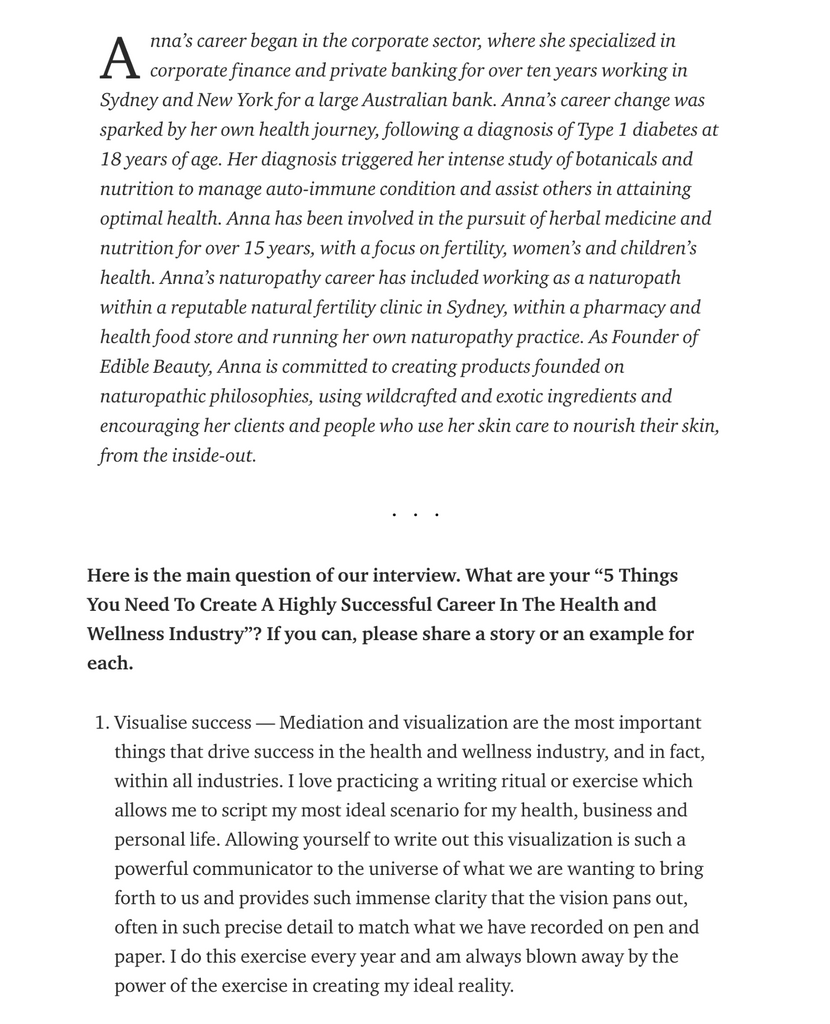 Anna's career began in the corporate sector, where she specialized in corporate finance and private banking for over ten years working in Sydney and New York for a large Australian bank. Anna's career change was sparked by her own health journey, following a diagnosis of Type 1 diabetes at 18 years of age. Her diagnosis triggered her intense study of botanicals and nutrition to manage auto-immune condition and assist others in attaining optimal health. Anna has been involved in the pursuit of herbal medicine and nutrition for over 15 years, with a focus on fertility, women's and children's health. Anna's naturopathy career has included working as a naturopath within a reputable natural fertility clinic in Sydney, within a pharmacy and health food store and running her own naturopathy practice. As Founder of Edible Beauty, Anna is committed to creating products founded on naturopathic philosophies, using wildcrafted and exotic ingredients and encouraging her clients and people who use her skin care to nourish their skin, from the inside-out.

. . .

Here is the main question of our interview. What are your "5 Things You Need To Create A Highly Successful Career In The Health and Wellness Industry"? If you can, please share a story or an example for each.

1. Visualise success — Mediation and visualization are the most important things that drive success in the health and wellness industry, and in fact, within all industries. I love practicing a writing ritual or exercise which allows me to script my most ideal scenario for my health, business and personal life. Allowing yourself to write out this visualization is such a powerful communicator to the universe of what we are wanting to bring forth to us and provides such immense clarity that the vision pans out, often in such precise detail to match what we have recorded on pen and paper. I do this exercise every year and am always blown away by the power of the exercise in creating my ideal reality.